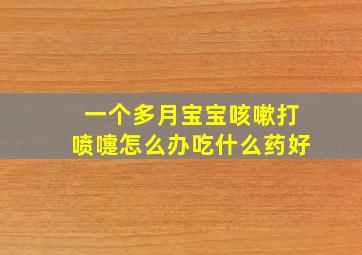 一个多月宝宝咳嗽打喷嚏怎么办吃什么药好